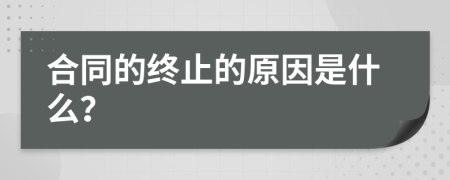 合同的终止的原因是什么?